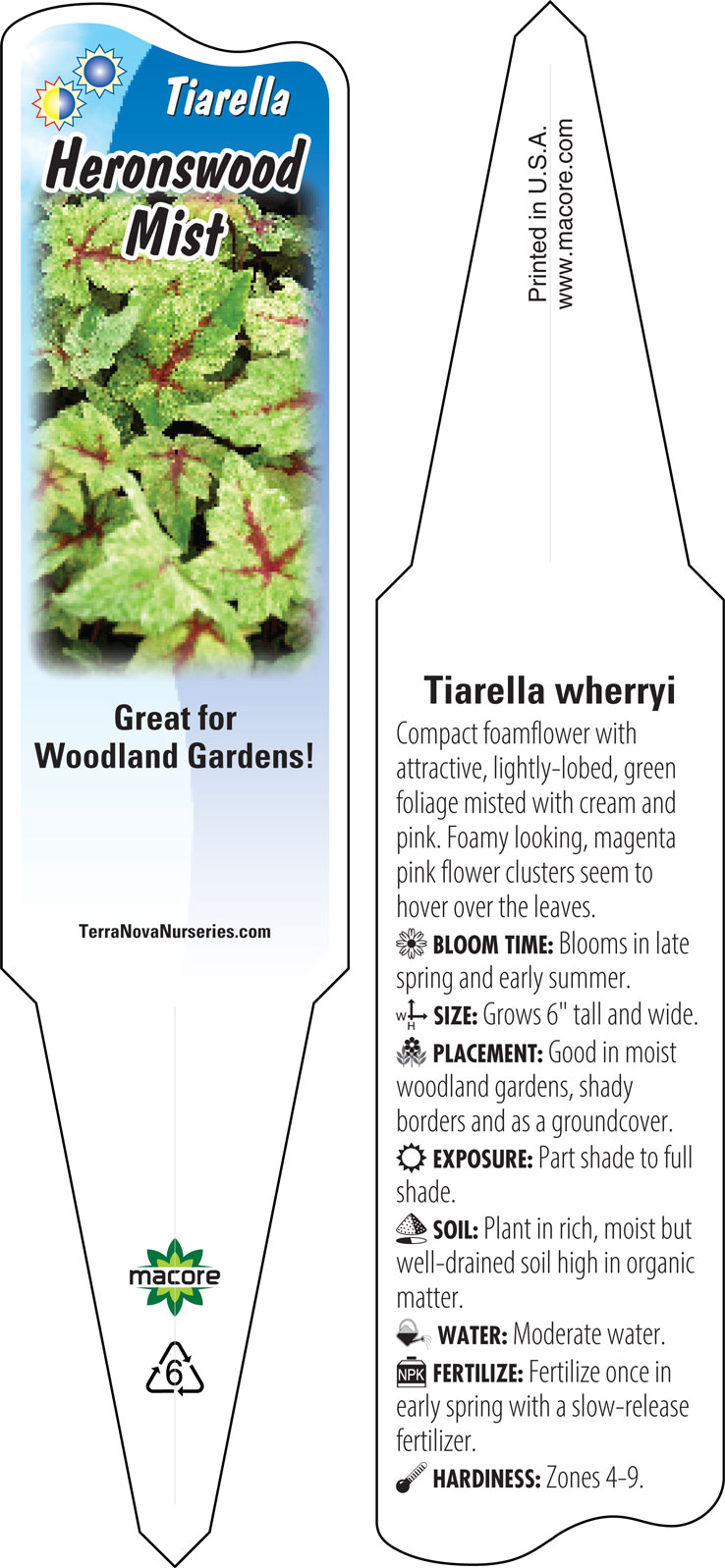 Tiarella
Heronswood Mist

Great for Woodland Gardens!

TerraNovaNurseries.com

macore

6

Printed in U.S.A.
www.macore.com

Tiarella wherryi

Compact foamflower with attractive, lightly-lobed, green foliage misted with cream and pink. Foamy looking, magenta pink flower clusters seem to hover over the leaves.

BLOOM TIME: Blooms in late spring and early summer.

W H SIZE: Grows 6" tall and wide.

PLACEMENT: Good in moist woodland gardens, shady borders and as a groundcover.

EXPOSURE: Part shade to full shade.

SOIL: Plant in rich, moist but well-drained soil high in organic matter.

WATER: Moderate water.

NPK FERTILIZE: Fertilize once in early spring with a slow-release fertilizer.

HARDINESS: Zones 4-9.